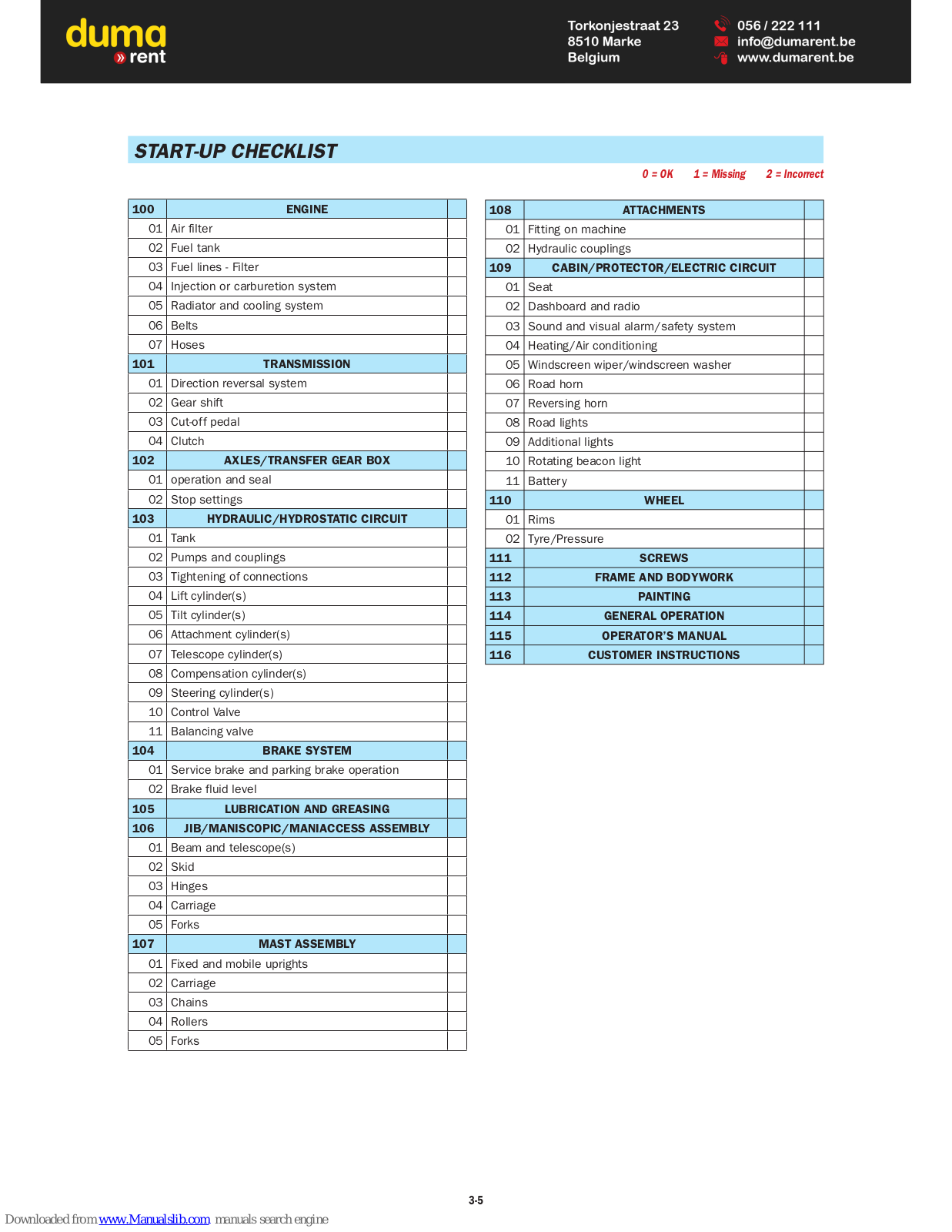 duma
» rent

Torkonjestraat 23
8510 Marke
Belgium

056 / 222 111
info@dumarent.be
www.dumarent.be

START-UP CHECKLIST

0 = OK   1 = Missing   2 = Incorrect

| 100 | ENGINE | |
|---|---|---|
| 01 | Air filter | |
| 02 | Fuel tank | |
| 03 | Fuel lines - Filter | |
| 04 | Injection or carburetion system | |
| 05 | Radiator and cooling system | |
| 06 | Belts | |
| 07 | Hoses | |
| 101 | TRANSMISSION | |
| 01 | Direction reversal system | |
| 02 | Gear shift | |
| 03 | Cut-off pedal | |
| 04 | Clutch | |
| 102 | AXLES/TRANSFER GEAR BOX | |
| 01 | operation and seal | |
| 02 | Stop settings | |
| 103 | HYDRAULIC/HYDROSTATIC CIRCUIT | |
| 01 | Tank | |
| 02 | Pumps and couplings | |
| 03 | Tightening of connections | |
| 04 | Lift cylinder(s) | |
| 05 | Tilt cylinder(s) | |
| 06 | Attachment cylinder(s) | |
| 07 | Telescope cylinder(s) | |
| 08 | Compensation cylinder(s) | |
| 09 | Steering cylinder(s) | |
| 10 | Control Valve | |
| 11 | Balancing valve | |
| 104 | BRAKE SYSTEM | |
| 01 | Service brake and parking brake operation | |
| 02 | Brake fluid level | |
| 105 | LUBRICATION AND GREASING | |
| 106 | JIB/MANISCOPIC/MANIACCESS ASSEMBLY | |
| 01 | Beam and telescope(s) | |
| 02 | Skid | |
| 03 | Hinges | |
| 04 | Carriage | |
| 05 | Forks | |
| 107 | MAST ASSEMBLY | |
| 01 | Fixed and mobile uprights | |
| 02 | Carriage | |
| 03 | Chains | |
| 04 | Rollers | |
| 05 | Forks | |

| 108 | ATTACHMENTS | |
|---|---|---|
| 01 | Fitting on machine | |
| 02 | Hydraulic couplings | |
| 109 | CABIN/PROTECTOR/ELECTRIC CIRCUIT | |
| 01 | Seat | |
| 02 | Dashboard and radio | |
| 03 | Sound and visual alarm/safety system | |
| 04 | Heating/Air conditioning | |
| 05 | Windscreen wiper/windscreen washer | |
| 06 | Road horn | |
| 07 | Reversing horn | |
| 08 | Road lights | |
| 09 | Additional lights | |
| 10 | Rotating beacon light | |
| 11 | Battery | |
| 110 | WHEEL | |
| 01 | Rims | |
| 02 | Tyre/Pressure | |
| 111 | SCREWS | |
| 112 | FRAME AND BODYWORK | |
| 113 | PAINTING | |
| 114 | GENERAL OPERATION | |
| 115 | OPERATOR'S MANUAL | |
| 116 | CUSTOMER INSTRUCTIONS | |

3-5

Downloaded from www.Manualslib.com manuals search engine